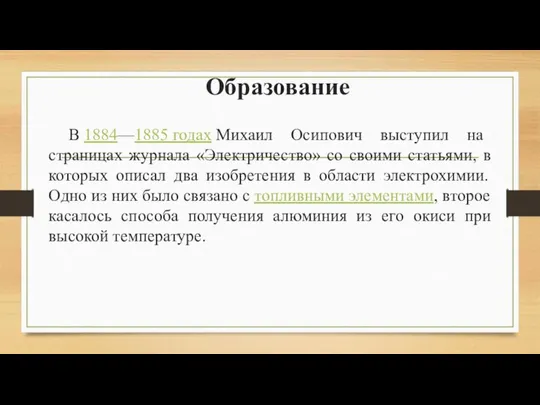 Образование

В 1884—1885 годах Михаил Осипович выступил на страницах журнала «Электричество» со своими статьями, в которых описал два изобретения в области электрохимии. Одно из них было связано с топливными элементами, второе касалось способа получения алюминия из его окиси при высокой температуре.